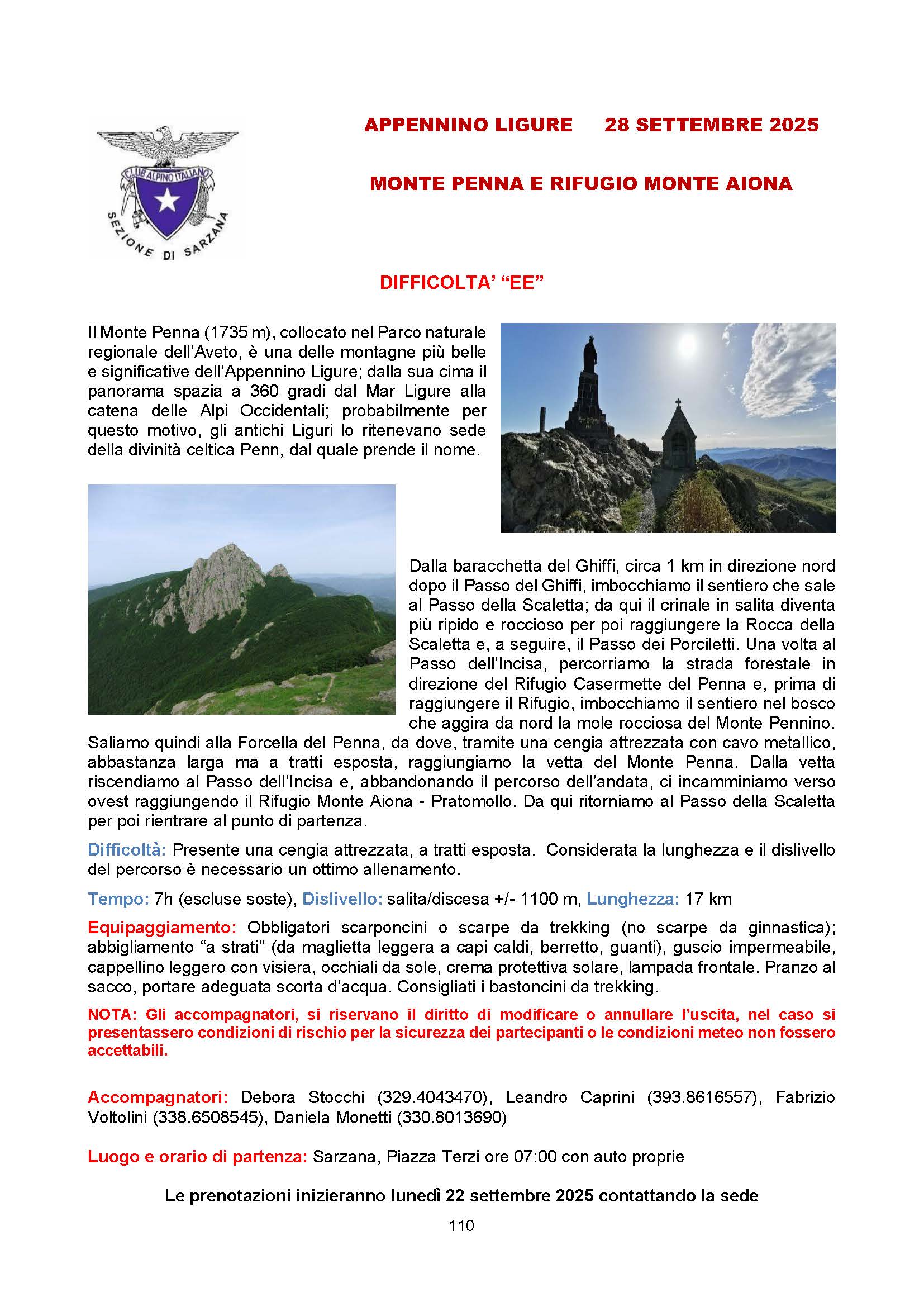 CLUB ALPINO ITALIANO
SEZIONE DI SARZANA

APPENNINO LIGURE 28 SETTEMBRE 2025

MONTE PENNA E RIFUGIO MONTE AIONA

DIFFICOLTA' "EE"

Il Monte Penna (1735 m), collocato nel Parco naturale regionale dell'Aveto, è una delle montagne più belle e significative dell'Appennino Ligure; dalla sua cima il panorama spazia a 360 gradi dal Mar Ligure alla catena delle Alpi Occidentali; probabilmente per questo motivo, gli antichi Liguri lo ritenevano sede della divinità celtica Penn, dal quale prende il nome.

Dalla baracchetta del Ghiffi, circa 1 km in direzione nord dopo il Passo del Ghiffi, imbocchiamo il sentiero che sale al Passo della Scaletta; da qui il crinale in salita diventa più ripido e roccioso per poi raggiungere la Rocca della Scaletta e, a seguire, il Passo dei Porciletti. Una volta al Passo dell'Incisa, percorriamo la strada forestale in direzione del Rifugio Casermette del Penna e, prima di raggiungere il Rifugio, imbocchiamo il sentiero nel bosco che aggira da nord la mole rocciosa del Monte Pennino. Saliamo quindi alla Forcella del Penna, da dove, tramite una cengia attrezzata con cavo metallico, abbastanza larga ma a tratti esposta, raggiungiamo la vetta del Monte Penna. Dalla vetta riscendiamo al Passo dell'Incisa e, abbandonando il percorso dell'andata, ci incamminiamo verso ovest raggiungendo il Rifugio Monte Aiona - Pratomollo. Da qui ritorniamo al Passo della Scaletta per poi rientrare al punto di partenza.

Difficoltà: Presente una cengia attrezzata, a tratti esposta. Considerata la lunghezza e il dislivello del percorso è necessario un ottimo allenamento.

Tempo: 7h (escluse soste), Dislivello: salita/discesa +/- 1100 m, Lunghezza: 17 km

Equipaggiamento: Obbligatori scarponcini o scarpe da trekking (no scarpe da ginnastica); abbigliamento "a strati" (da maglietta leggera a capi caldi, berretto, guanti), guscio impermeabile, cappellino leggero con visiera, occhiali da sole, crema protettiva solare, lampada frontale. Pranzo al sacco, portare adeguata scorta d'acqua. Consigliati i bastoncini da trekking.

NOTA: Gli accompagnatori, si riservano il diritto di modificare o annullare l'uscita, nel caso si presentassero condizioni di rischio per la sicurezza dei partecipanti o le condizioni meteo non fossero accettabili.

Accompagnatori: Debora Stocchi (329.4043470), Leandro Caprini (393.8616557), Fabrizio Voltolini (338.6508545), Daniela Monetti (330.8013690)

Luogo e orario di partenza: Sarzana, Piazza Terzi ore 07:00 con auto proprie

Le prenotazioni inizieranno lunedì 22 settembre 2025 contattando la sede

110